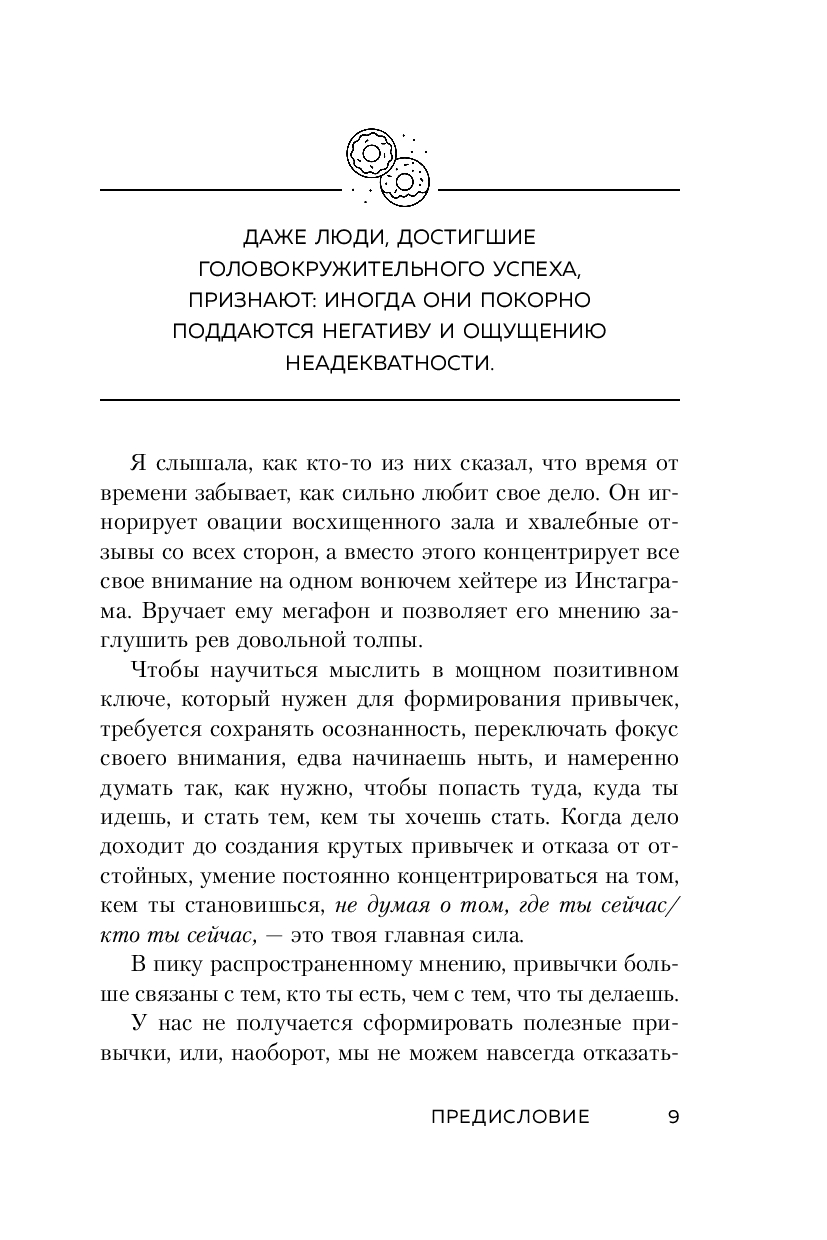 ДАЖЕ ЛЮДИ, ДОСТИГШИЕ ГОЛОВОКРУЖИТЕЛЬНОГО УСПЕХА, ПРИЗНАЮТ: ИНОГДА ОНИ ПОКОРНО ПОДДАЮТСЯ НЕГАТИВУ И ОЩУЩЕНИЮ НЕАДЕКВАТНОСТИ.

Я слышала, как кто-то из них сказал, что время от времени забывает, как сильно любит свое дело. Он игнорирует овации восхищенного зала и хвалебные отзывы со всех сторон, а вместо этого концентрирует все свое внимание на одном вонючем хейтере из Инстаграма. Вручает ему мегафон и позволяет его мнению заглушить рев довольной толпы.

Чтобы научиться мыслить в мощном позитивном ключе, который нужен для формирования привычек, требуется сохранять осознанность, переключать фокус своего внимания, едва начинаешь ныть, и намеренно думать так, как нужно, чтобы попасть туда, куда ты идешь, и стать тем, кем ты хочешь стать. Когда дело доходит до создания крутых привычек и отказа от отстойных, умение постоянно концентрироваться на том, кем ты становишься, не думая о том, где ты сейчас/кто ты сейчас, — это твоя главная сила.

В пику распространенному мнению, привычки больше связаны с тем, кто ты есть, чем с тем, что ты делаешь.

У нас не получается сформировать полезные привычки, или, наоборот, мы не можем навсегда отказать-

ПРЕДИСЛОВИЕ 9